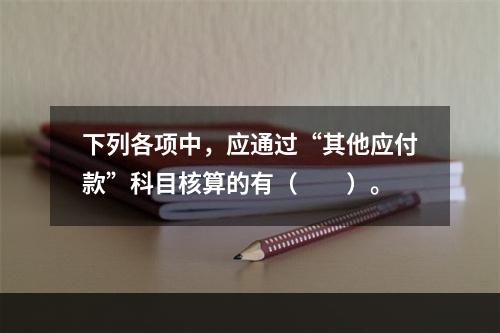 下列各项中，应通过“其他应付款”科目核算的有（　　）。